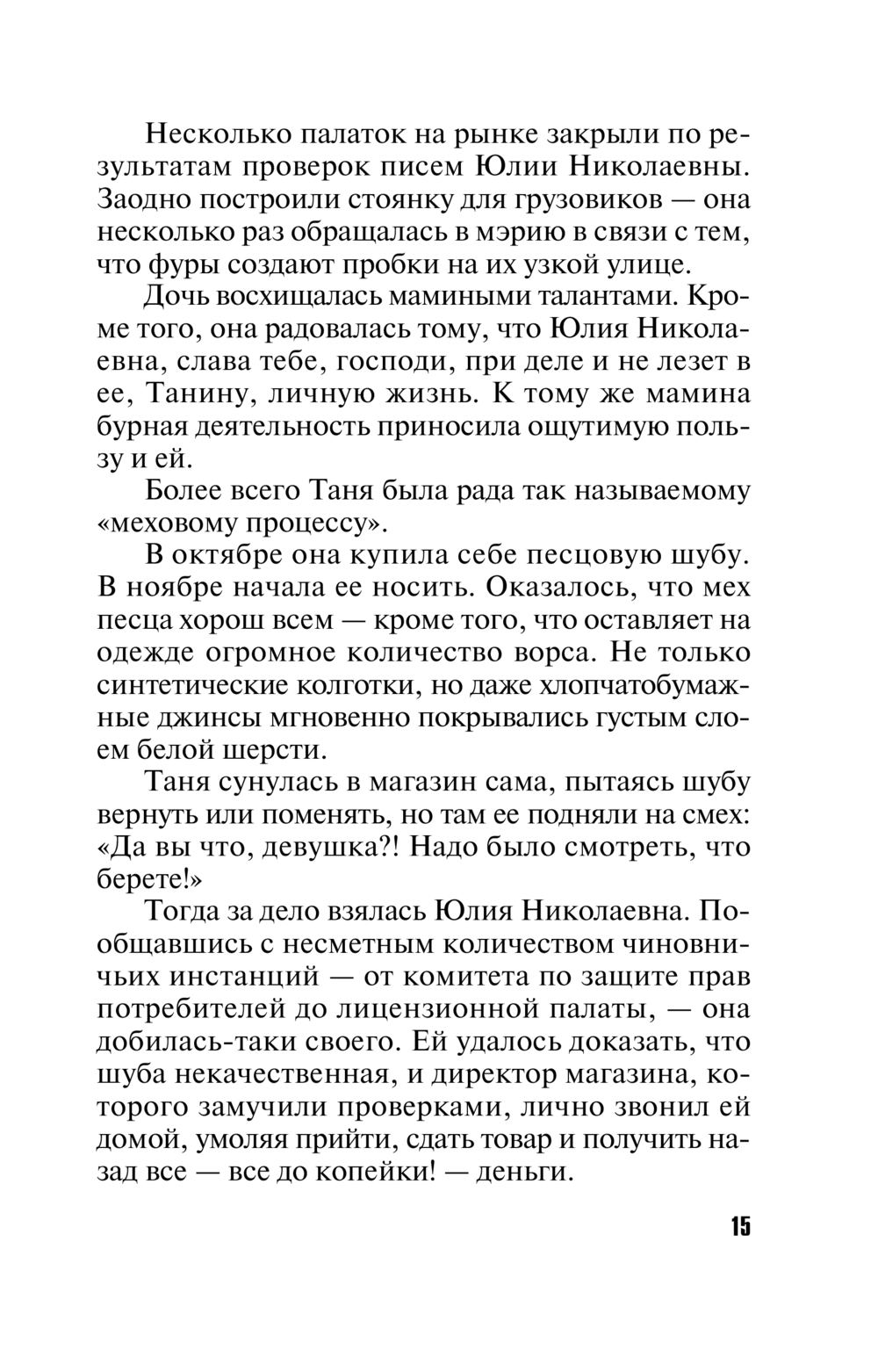 Несколько палаток на рынке закрыли по результатам проверок писем Юлии Николаевны. Заодно построили стоянку для грузовиков — она несколько раз обращалась в мэрию в связи с тем, что фуры создают пробки на их узкой улице.

Дочь восхищалась мамиными талантами. Кроме того, она радовалась тому, что Юлия Николаевна, слава тебе, господи, при деле и не лезет в ее, Танину, личную жизнь. К тому же мамина бурная деятельность приносила ощутимую пользу и ей.

Более всего Таня была рада так называемому «меховому процессу».

В октябре она купила себе песцовую шубу. В ноябре начала ее носить. Оказалось, что мех песца хорош всем — кроме того, что оставляет на одежде огромное количество ворса. Не только синтетические колготки, но даже хлопчатобумажные джинсы мгновенно покрывались густым слоем белой шерсти.

Таня сунулась в магазин сама, пытаясь шубу вернуть или поменять, но там ее подняли на смех: «Да вы что, девушка?! Надо было смотреть, что берете!»

Тогда за дело взялась Юлия Николаевна. Пообщавшись с несметным количеством чиновничьих инстанций — от комитета по защите прав потребителей до лицензионной палаты, — она добилась-таки своего. Ей удалось доказать, что шуба некачественная, и директор магазина, которого замучили проверками, лично звонил ей домой, умоляя прийти, сдать товар и получить назад все — все до копейки! — деньги.

15